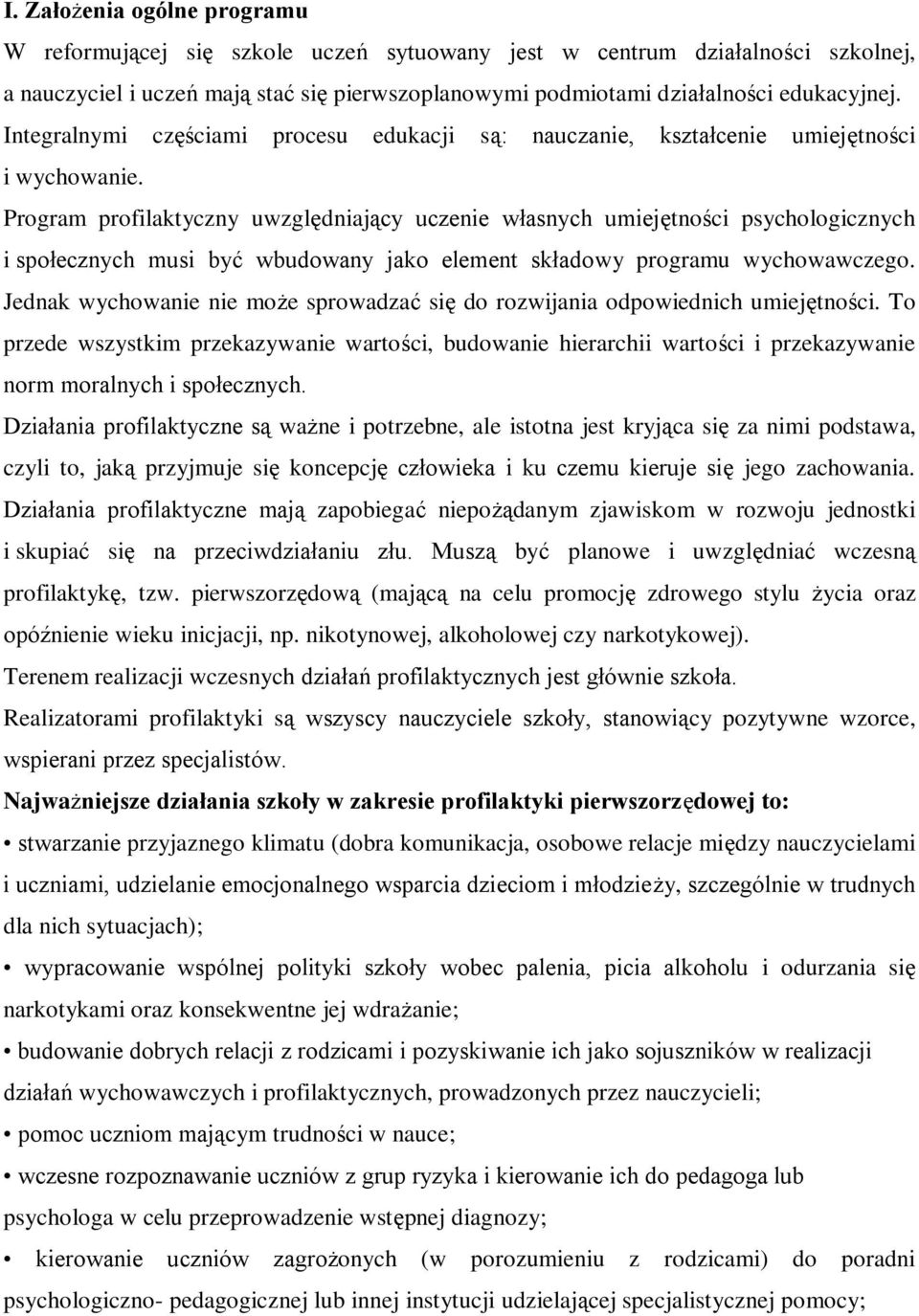 I. Założenia ogólne programu

W reformującej się szkole uczeń sytuowany jest w centrum działalności szkolnej, a nauczyciel i uczeń mają stać się pierwszoplanowymi podmiotami działalności edukacyjnej. Integralnymi częściami procesu edukacji są: nauczanie, kształcenie umiejętności i wychowanie.

Program profilaktyczny uwzględniający uczenie własnych umiejętności psychologicznych i społecznych musi być wbudowany jako element składowy programu wychowawczego. Jednak wychowanie nie może sprowadzać się do rozwijania odpowiednich umiejętności. To przede wszystkim przekazywanie wartości, budowanie hierarchii wartości i przekazywanie norm moralnych i społecznych.

Działania profilaktyczne są ważne i potrzebne, ale istotna jest kryjąca się za nimi podstawa, czyli to, jaką przyjmuje się koncepcję człowieka i ku czemu kieruje się jego zachowania. Działania profilaktyczne mają zapobiegać niepożądanym zjawiskom w rozwoju jednostki i skupiać się na przeciwdziałaniu złu. Muszą być planowe i uwzględniać wczesną profilaktykę, tzw. pierwszorzędową (mającą na celu promocję zdrowego stylu życia oraz opóźnienie wieku inicjacji, np. nikotynowej, alkoholowej czy narkotykowej).

Terenem realizacji wczesnych działań profilaktycznych jest głównie szkoła.

Realizatorami profilaktyki są wszyscy nauczyciele szkoły, stanowiący pozytywne wzorce, wspierani przez specjalistów.

Najważniejsze działania szkoły w zakresie profilaktyki pierwszorzędowej to:

• stwarzanie przyjaznego klimatu (dobra komunikacja, osobowe relacje między nauczycielami i uczniami, udzielanie emocjonalnego wsparcia dzieciom i młodzieży, szczególnie w trudnych dla nich sytuacjach);

• wypracowanie wspólnej polityki szkoły wobec palenia, picia alkoholu i odurzania się narkotykami oraz konsekwentne jej wdrażanie;

• budowanie dobrych relacji z rodzicami i pozyskiwanie ich jako sojuszników w realizacji działań wychowawczych i profilaktycznych, prowadzonych przez nauczycieli;

• pomoc uczniom mającym trudności w nauce;

• wczesne rozpoznawanie uczniów z grup ryzyka i kierowanie ich do pedagoga lub psychologa w celu przeprowadzenie wstępnej diagnozy;

• kierowanie uczniów zagrożonych (w porozumieniu z rodzicami) do poradni psychologiczno- pedagogicznej lub innej instytucji udzielającej specjalistycznej pomocy;